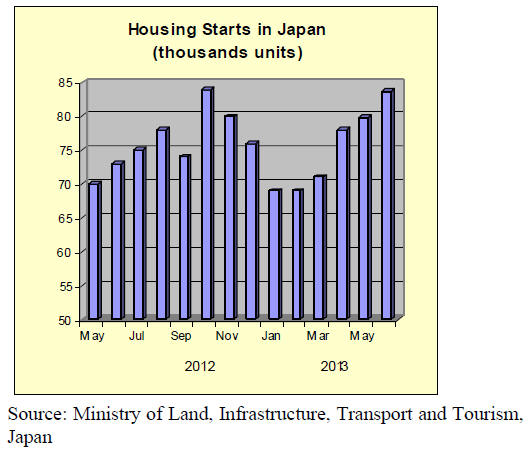 Housing Starts in Japan
(thousands units)

85
80
75
70
65
60
55
50

May
Jul
Sep
Nov
Jan
Mar
May

2012
2013

Source: Ministry of Land, Infrastructure, Transport and Tourism, Japan